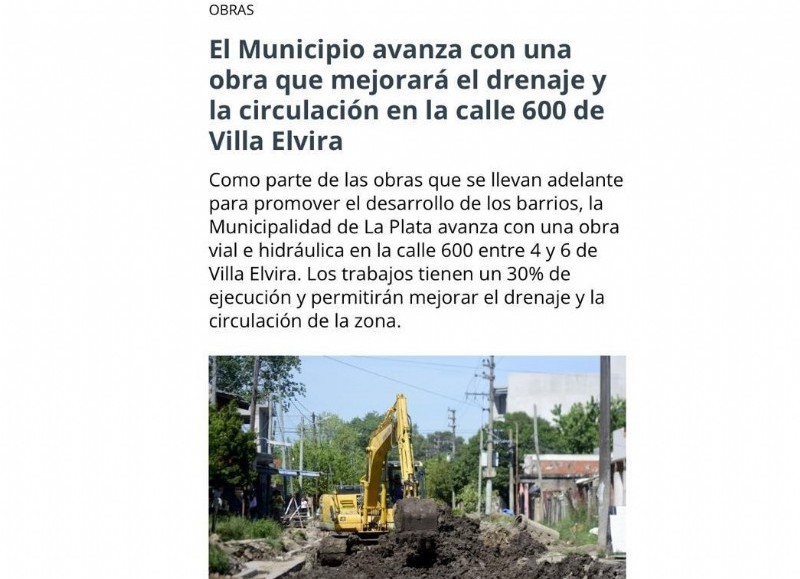 OBRAS

El Municipio avanza con una obra que mejorará el drenaje y la circulación en la calle 600 de Villa Elvira

Como parte de las obras que se llevan adelante para promover el desarrollo de los barrios, la Municipalidad de La Plata avanza con una obra vial e hidráulica en la calle 600 entre 4 y 6 de Villa Elvira. Los trabajos tienen un 30% de ejecución y permitirán mejorar el drenaje y la circulación de la zona.